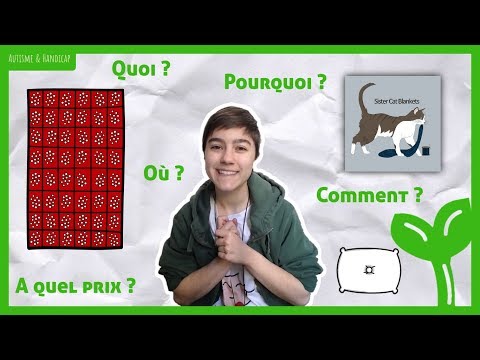 Autisme & Handicap

Quoi ?

Pourquoi ?

Sister Cat Blankets

Où ?

Comment ?

A quel prix ?